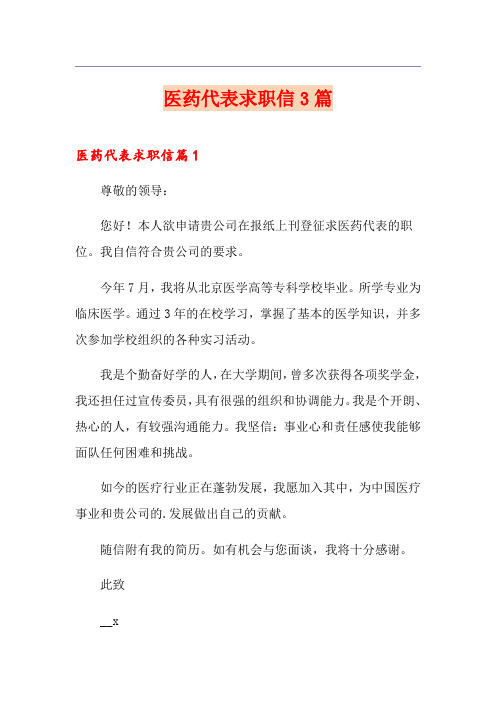 医药代表求职信 3 篇

医药代表求职信篇 1

尊敬的领导：

您好！本人欲申请贵公司在报纸上刊登征求医药代表的职位。我自信符合贵公司的要求。

今年 7 月，我将从北京医学高等专科学校毕业。所学专业为临床医学。通过 3 年的在校学习，掌握了基本的医学知识，并多次参加学校组织的各种实习活动。

我是个勤奋好学的人，在大学期间，曾多次获得各项奖学金，我还担任过宣传委员，具有很强的组织和协调能力。我是个开朗、热心的人，有较强沟通能力。我坚信：事业心和责任感使我能够面队任何困难和挑战。

如今的医疗行业正在蓬勃发展，我愿加入其中，为中国医疗事业和贵公司的.发展做出自己的贡献。

随信附有我的简历。如有机会与您面谈，我将十分感谢。

此致

__x